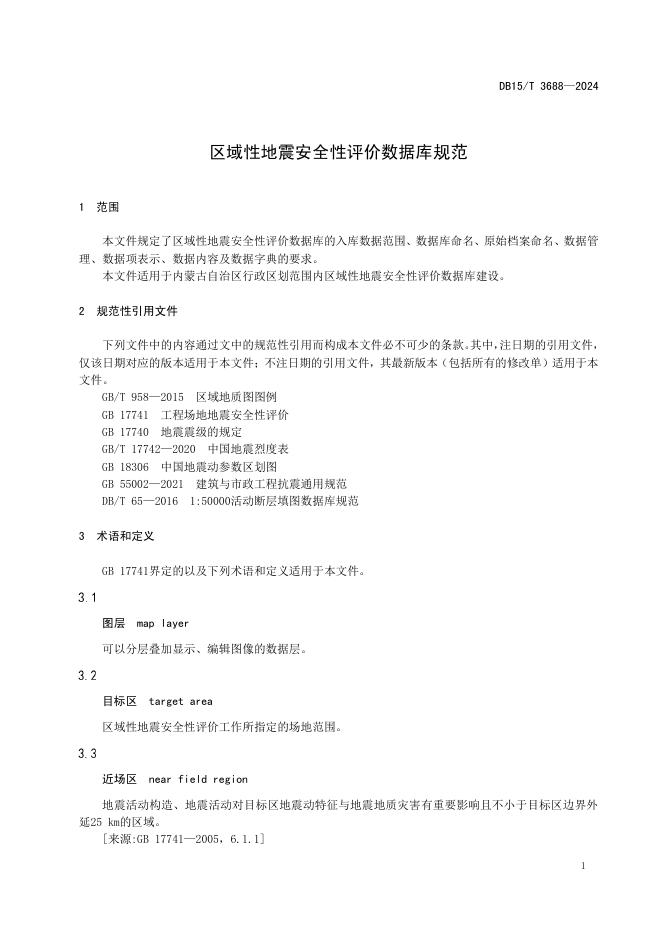 DB15/T 3688—2024

区域性地震安全性评价数据库规范

1 范围

本文件规定了区域性地震安全性评价数据库的入库数据范围、数据库命名、原始档案命名、数据管理、数据项表示、数据内容及数据字典的要求。

本文件适用于内蒙古自治区行政区划范围内区域性地震安全性评价数据库建设。

2 规范性引用文件

下列文件中的内容通过文中的规范性引用而构成本文件必不可少的条款。其中，注日期的引用文件，仅该日期对应的版本适用于本文件；不注日期的引用文件，其最新版本（包括所有的修改单）适用于本文件。

GB/T 958—2015 区域地质图图例
GB 17741 工程场地地震安全性评价
GB 17740 地震震级的规定
GB/T 17742—2020 中国地震烈度表
GB 18306 中国地震动参数区划图
GB 55002—2021 建筑与市政工程抗震通用规范
DB/T 65—2016 1:50000活动断层填图数据库规范

3 术语和定义

GB 17741界定的以及下列术语和定义适用于本文件。

3.1

图层 map layer

可以分层叠加显示、编辑图像的数据层。

3.2

目标区 target area

区域性地震安全性评价工作所指定的场地范围。

3.3

近场区 near field region

地震活动构造、地震活动对目标区地震动特征与地震地质灾害有重要影响且不小于目标区边界外延25 km的区域。

[来源:GB 17741—2005，6.1.1]

1